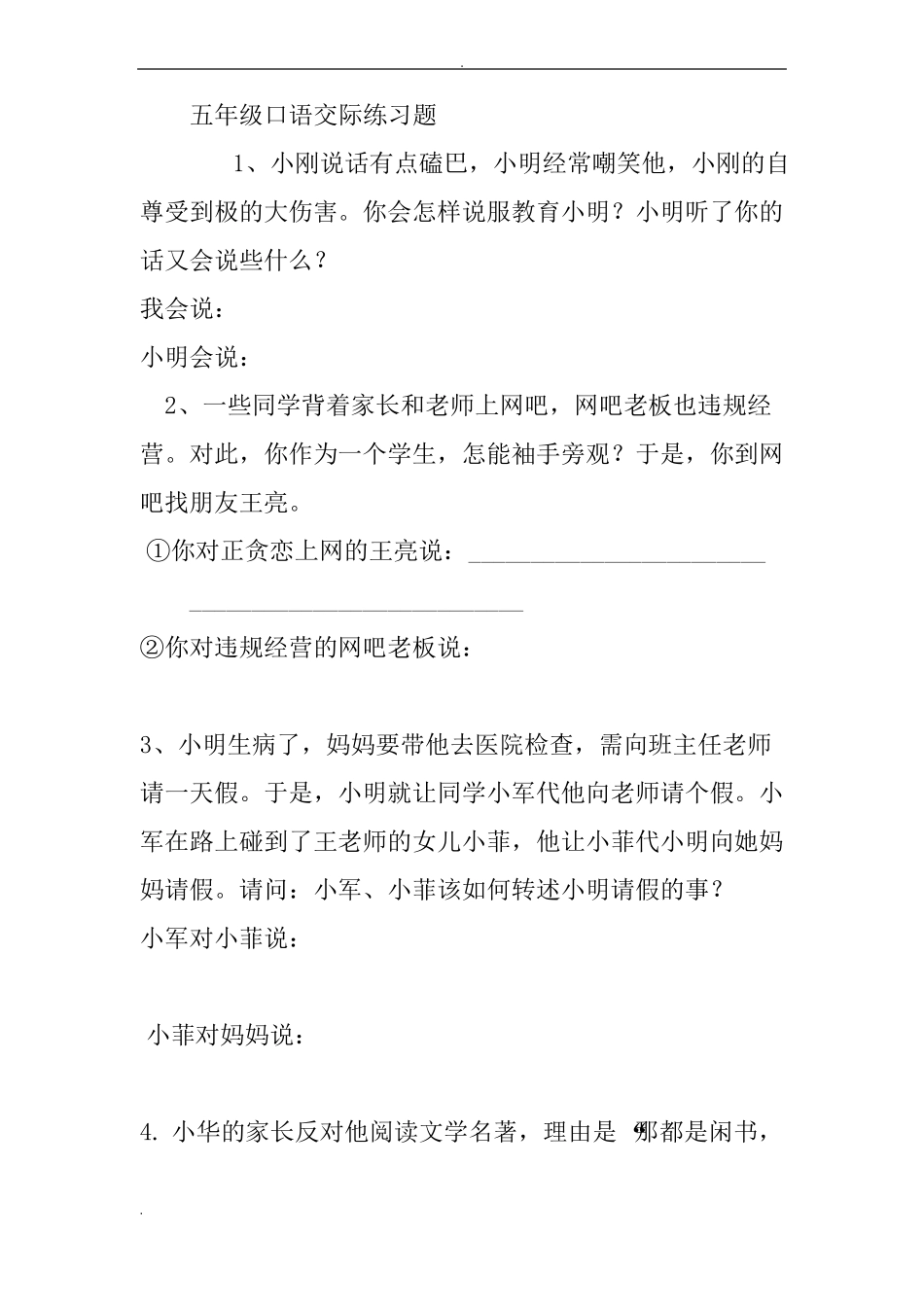 .

五年级口语交际练习题

1、小刚说话有点磕巴，小明经常嘲笑他，小刚的自尊受到极的大伤害。你会怎样说服教育小明？小明听了你的话又会说些什么？

我会说：

小明会说：

2、一些同学背着家长和老师上网吧，网吧老板也违规经营。对此，你作为一个学生，怎能袖手旁观？于是，你到网吧找朋友王亮。

①你对正贪恋上网的王亮说：________________________

________________________

②你对违规经营的网吧老板说：

3、小明生病了，妈妈要带他去医院检查，需向班主任老师请一天假。于是，小明就让同学小军代他向老师请个假。小军在路上碰到了王老师的女儿小菲，他让小菲代小明向她妈妈请假。请问：小军、小菲该如何转述小明请假的事？

小军对小菲说：

小菲对妈妈说：

4. 小华的家长反对他阅读文学名著，理由是“那都是闲书，

.